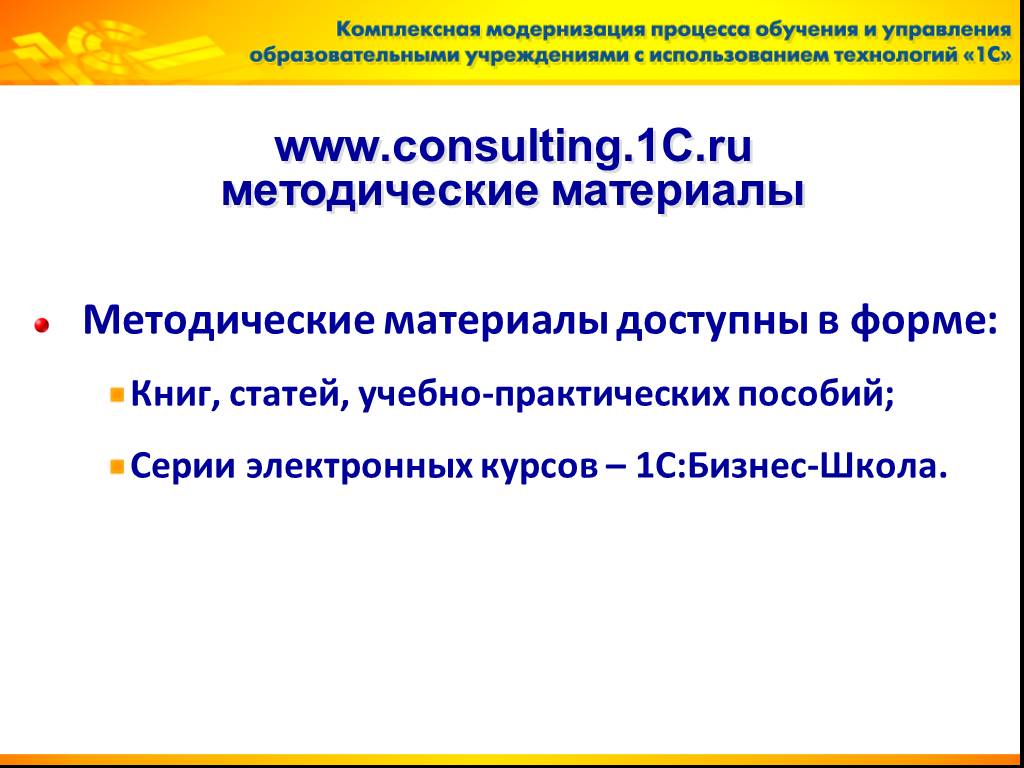 Комплексная модернизация процесса обучения и управления образовательными учреждениями с использованием технологий «1С»

www.consulting.1C.ru
методические материалы

Методические материалы доступны в форме:

Книг, статей, учебно-практических пособий;

Серии электронных курсов – 1С:Бизнес-Школа.